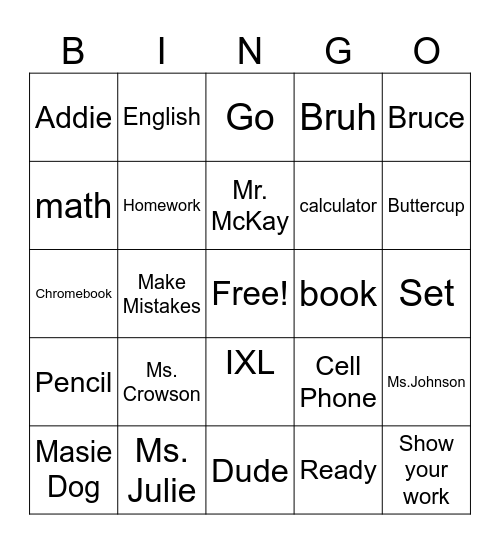 | B | I | N | G | O |
|---|---|---|---|---|
| Addie | English | Go | Bruh | Bruce |
| math | Homework | Mr. McKay | calculator | Buttercup |
| Chromebook | Make Mistakes | Free! | book | Set |
| Pencil | Ms. Crowson | IXL | Cell Phone | Ms.Johnson |
| Masie Dog | Ms. Julie | Dude | Ready | Show your work |